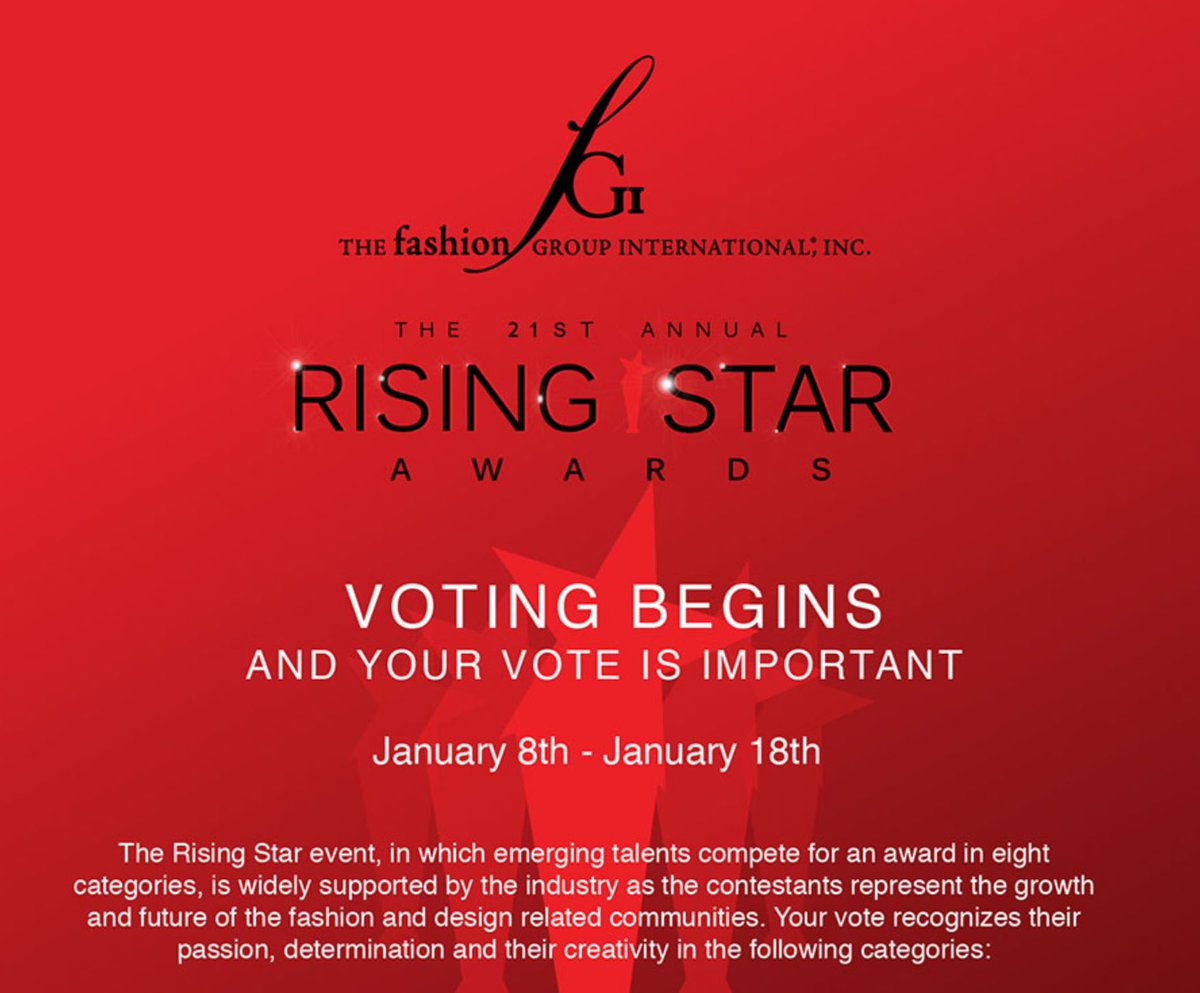 fGI
THE fashion GROUP INTERNATIONAL, INC.

THE 21ST ANNUAL
RISING STAR
AWARDS

VOTING BEGINS
AND YOUR VOTE IS IMPORTANT

January 8th - January 18th

The Rising Star event, in which emerging talents compete for an award in eight categories, is widely supported by the industry as the contestants represent the growth and future of the fashion and design related communities. Your vote recognizes their passion, determination and their creativity in the following categories: